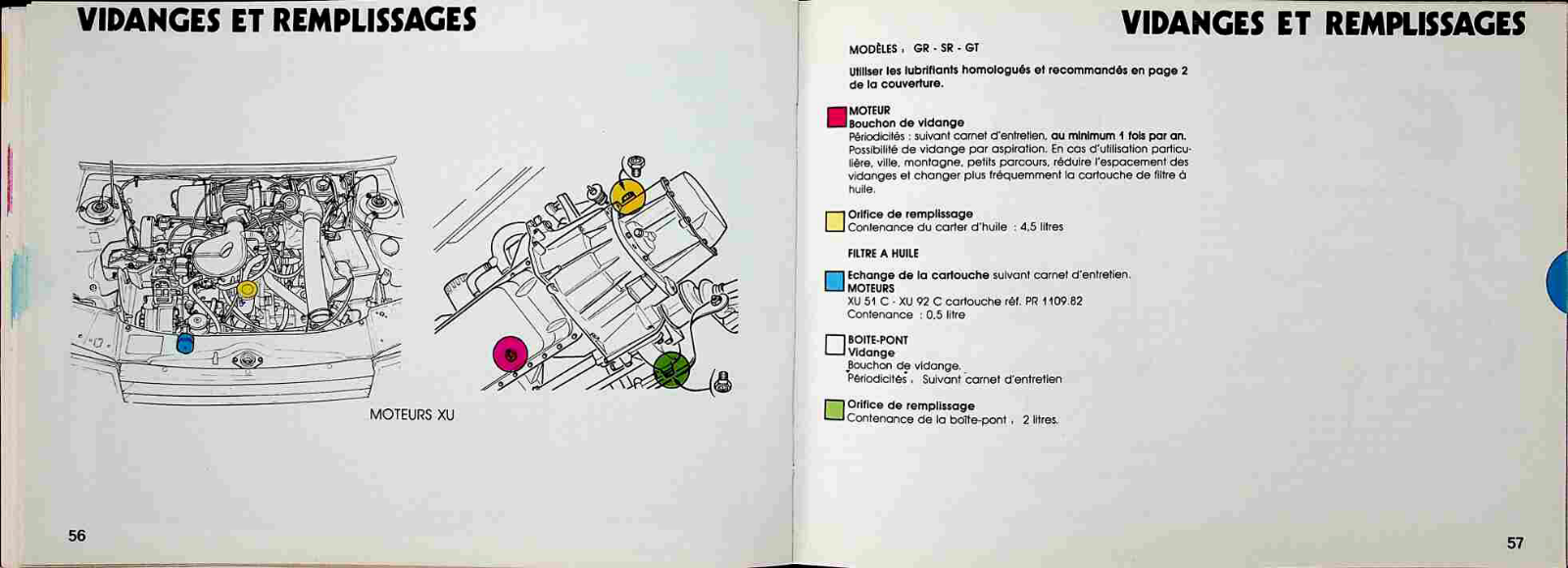 VIDANGES ET REMPLISSAGES

MOTEURS XU

56

VIDANGES ET REMPLISSAGES

MODÈLES : GR - SR - GT

Utiliser les lubrifiants homologués et recommandés en page 2 de la couverture.

MOTEUR
Bouchon de vidange
Périodicités : suivant carnet d'entretien, au minimum 1 fois par an. Possibilité de vidange par aspiration. En cas d'utilisation particulière, ville, montagne, petits parcours, réduire l'espacement des vidanges et changer plus fréquemment la cartouche de filtre à huile.

Orifice de remplissage
Contenance du carter d'huile : 4,5 litres

FILTRE A HUILE

Echange de la cartouche suivant carnet d'entretien.
MOTEURS
XU 51 C - XU 92 C cartouche réf. PR 1109.82
Contenance : 0,5 litre

BOITE-PONT
Vidange
Bouchon de vidange.
Périodicités : Suivant carnet d'entretien

Orifice de remplissage
Contenance de la boîte-pont : 2 litres.

57